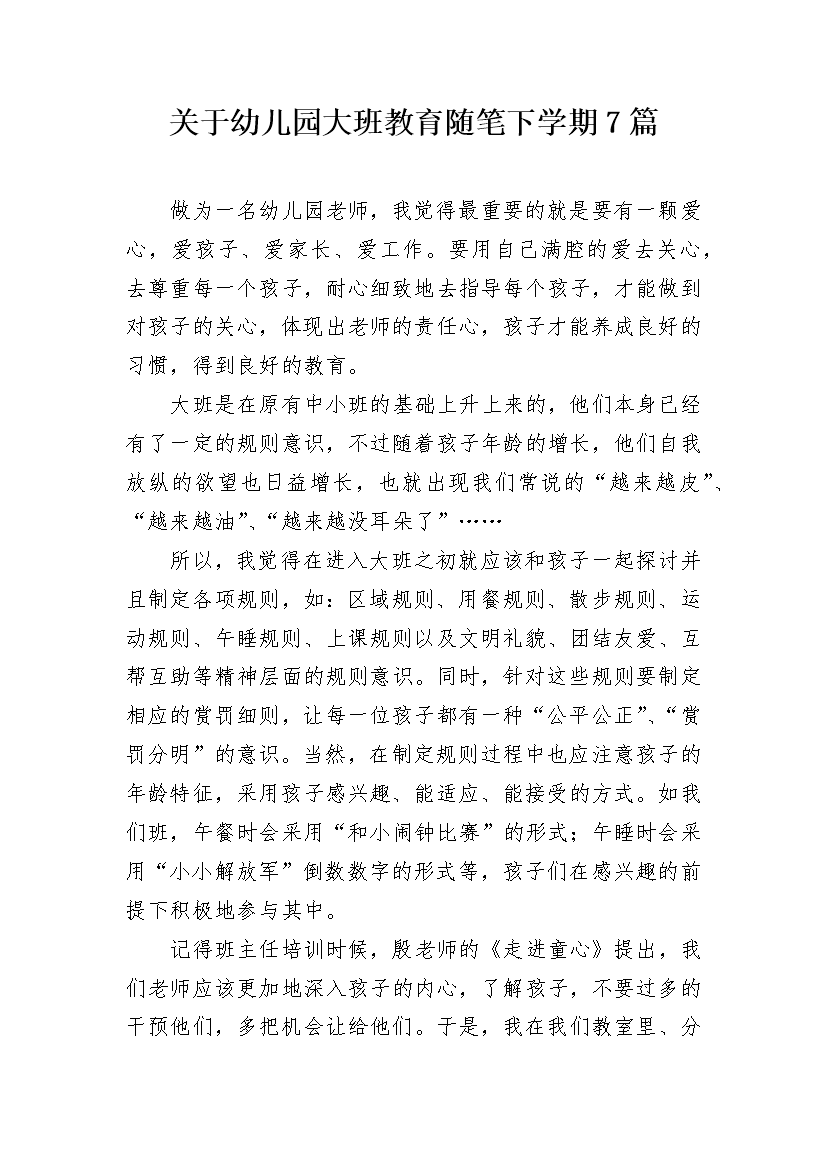 关于幼儿园大班教育随笔下学期7篇

做为一名幼儿园老师，我觉得最重要的就是要有一颗爱心，爱孩子、爱家长、爱工作。要用自己满腔的爱去关心，去尊重每一个孩子，耐心细致地去指导每个孩子，才能做到对孩子的关心，体现出老师的责任心，孩子才能养成良好的习惯，得到良好的教育。

大班是在原有中小班的基础上升上来的，他们本身已经有了一定的规则意识，不过随着孩子年龄的增长，他们自我放纵的欲望也日益增长，也就出现我们常说的“越来越皮”、“越来越油”、“越来越没耳朵了”……

所以，我觉得在进入大班之初就应该和孩子一起探讨并且制定各项规则，如：区域规则、用餐规则、散步规则、运动规则、午睡规则、上课规则以及文明礼貌、团结友爱、互帮互助等精神层面的规则意识。同时，针对这些规则要制定相应的赏罚细则，让每一位孩子都有一种“公平公正”、“赏罚分明”的意识。当然，在制定规则过程中也应注意孩子的年龄特征，采用孩子感兴趣、能适应、能接受的方式。如我们班，午餐时会采用“和小闹钟比赛”的形式；午睡时会采用“小小解放军”倒数数字的形式等，孩子们在感兴趣的前提下积极地参与其中。

记得班主任培训时候，殷老师的《走进童心》提出，我们老师应该更加地深入孩子的内心，了解孩子，不要过多的干预他们，多把机会让给他们。于是，我在我们教室里、分